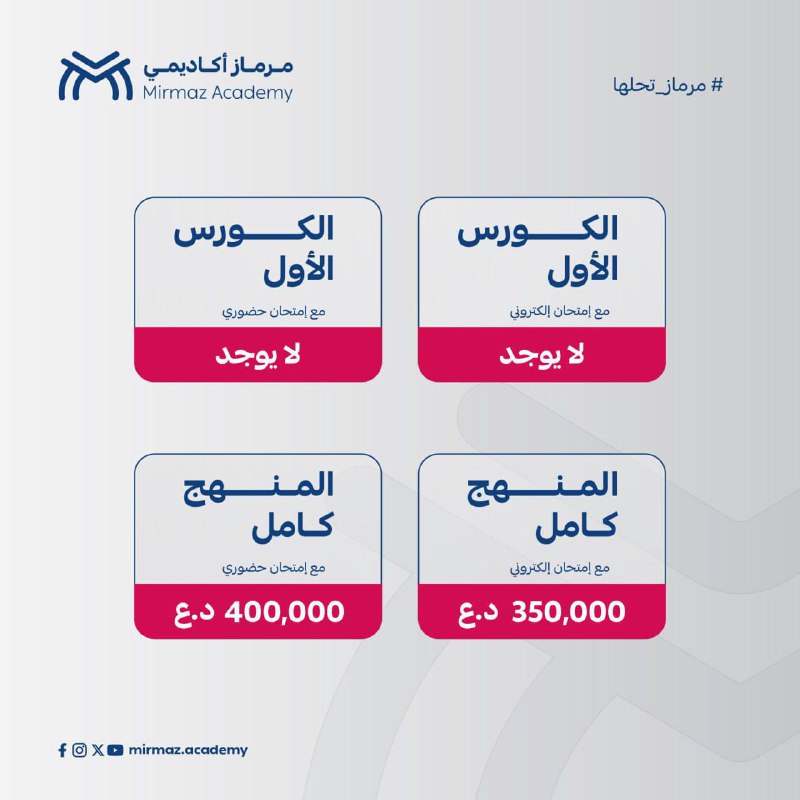 مرماز أكاديمي
Mirmaz Academy

# مرماز_تحلها

الكورس الأول
مع إمتحان إلكتروني
لا يوجد

الكورس الأول
مع إمتحان حضوري
لا يوجد

المنهج كامل
مع إمتحان إلكتروني
350,000 د.ع

المنهج كامل
مع إمتحان حضوري
400,000 د.ع

mirmaz.academy